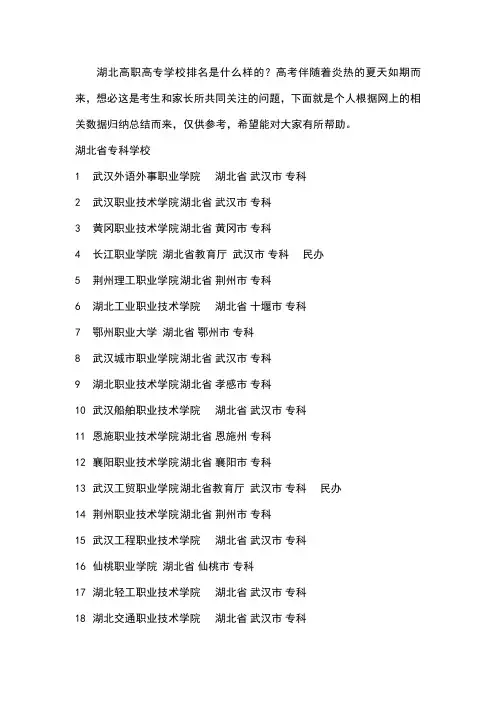 湖北高职高专学校排名是什么样的？高考伴随着炎热的夏天如期而来，想必这是考生和家长所共同关注的问题，下面就是个人根据网上的相关数据归纳总结而来，仅供参考，希望能对大家有所帮助。

湖北省专科学校

1 武汉外语外事职业学院 湖北省 武汉市 专科

2 武汉职业技术学院湖北省 武汉市 专科

3 黄冈职业技术学院湖北省 黄冈市 专科

4 长江职业学院 湖北省教育厅 武汉市 专科 民办

5 荆州理工职业学院湖北省 荆州市 专科

6 湖北工业职业技术学院 湖北省 十堰市 专科

7 鄂州职业大学 湖北省 鄂州市 专科

8 武汉城市职业学院湖北省 武汉市 专科

9 湖北职业技术学院湖北省 孝感市 专科

10 武汉船舶职业技术学院 湖北省 武汉市 专科

11 恩施职业技术学院湖北省 恩施州 专科

12 襄阳职业技术学院湖北省 襄阳市 专科

13 武汉工贸职业学院湖北省教育厅 武汉市 专科 民办

14 荆州职业技术学院湖北省 荆州市 专科

15 武汉工程职业技术学院 湖北省 武汉市 专科

16 仙桃职业学院 湖北省 仙桃市 专科

17 湖北轻工职业技术学院 湖北省 武汉市 专科

18 湖北交通职业技术学院 湖北省 武汉市 专科